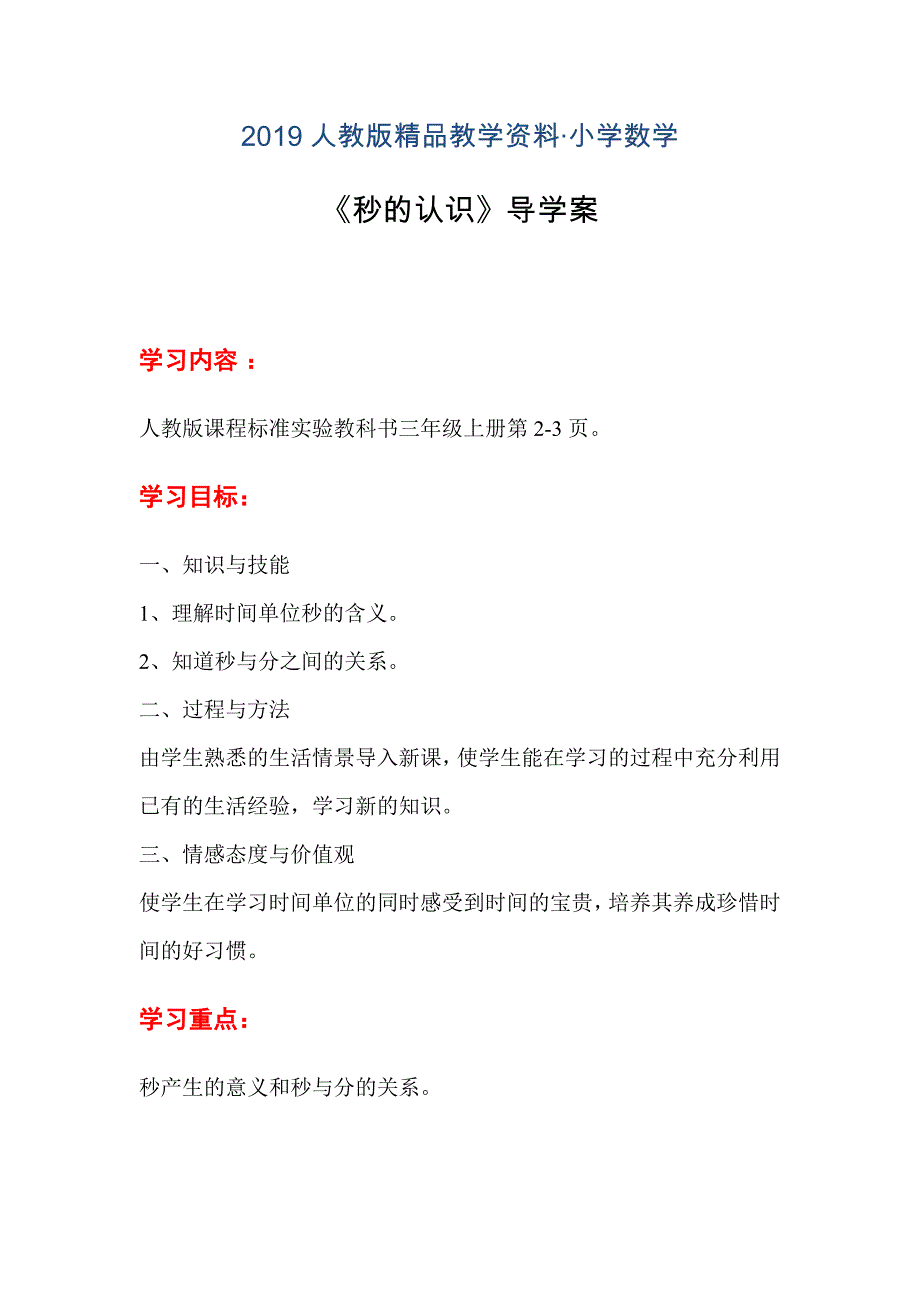 2019 人教版精品教学资料·小学数学

《秒的认识》导学案

学习内容：

人教版课程标准实验教科书三年级上册第 2-3 页。

学习目标：

一、知识与技能

1、理解时间单位秒的含义。

2、知道秒与分之间的关系。

二、过程与方法

由学生熟悉的生活情景导入新课，使学生能在学习的过程中充分利用已有的生活经验，学习新的知识。

三、情感态度与价值观

使学生在学习时间单位的同时感受到时间的宝贵，培养其养成珍惜时间的好习惯。

学习重点：

秒产生的意义和秒与分的关系。